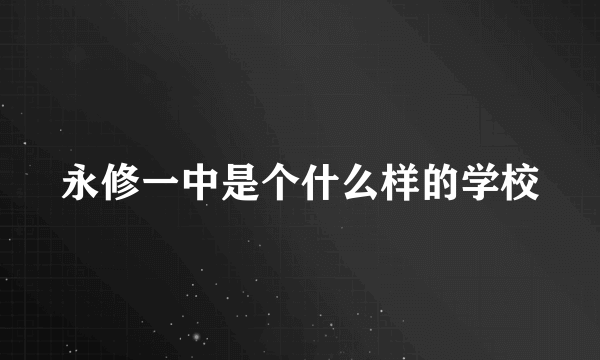 永修一中是个什么样的学校